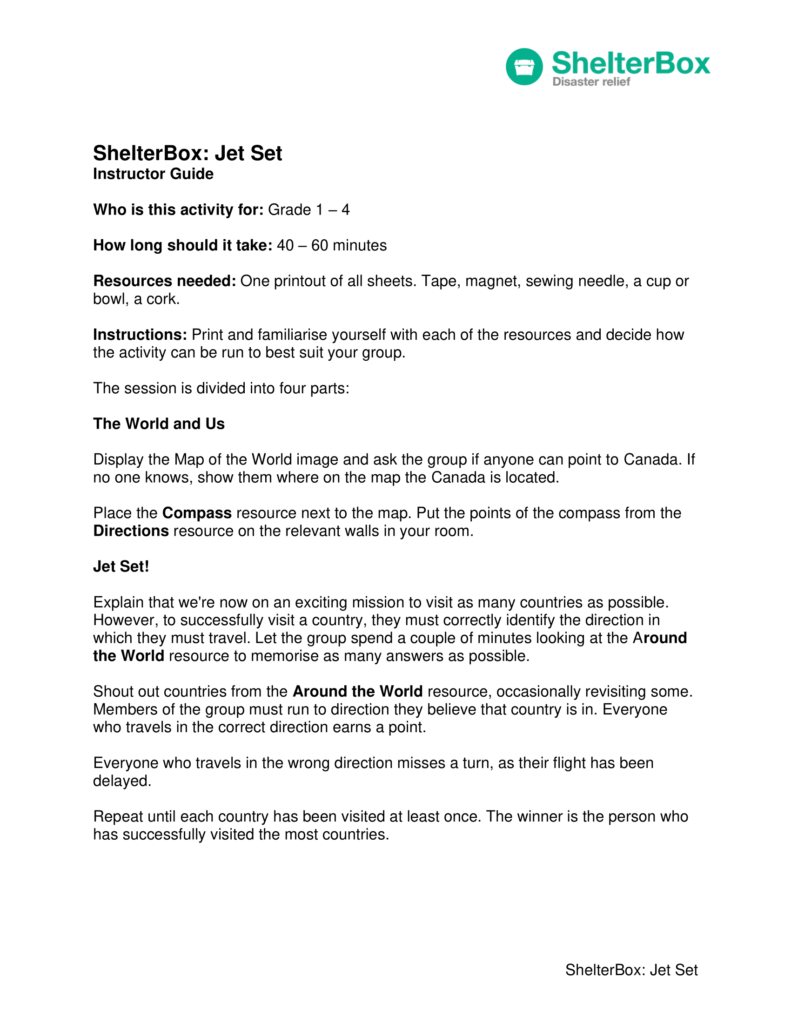 ShelterBox
Disaster relief

ShelterBox: Jet Set
Instructor Guide

Who is this activity for: Grade 1 – 4

How long should it take: 40 – 60 minutes

Resources needed: One printout of all sheets. Tape, magnet, sewing needle, a cup or bowl, a cork.

Instructions: Print and familiarise yourself with each of the resources and decide how the activity can be run to best suit your group.

The session is divided into four parts:

The World and Us

Display the Map of the World image and ask the group if anyone can point to Canada. If no one knows, show them where on the map the Canada is located.

Place the Compass resource next to the map. Put the points of the compass from the Directions resource on the relevant walls in your room.

Jet Set!

Explain that we're now on an exciting mission to visit as many countries as possible. However, to successfully visit a country, they must correctly identify the direction in which they must travel. Let the group spend a couple of minutes looking at the Around the World resource to memorise as many answers as possible.

Shout out countries from the Around the World resource, occasionally revisiting some. Members of the group must run to direction they believe that country is in. Everyone who travels in the correct direction earns a point.

Everyone who travels in the wrong direction misses a turn, as their flight has been delayed.

Repeat until each country has been visited at least once. The winner is the person who has successfully visited the most countries.

ShelterBox: Jet Set